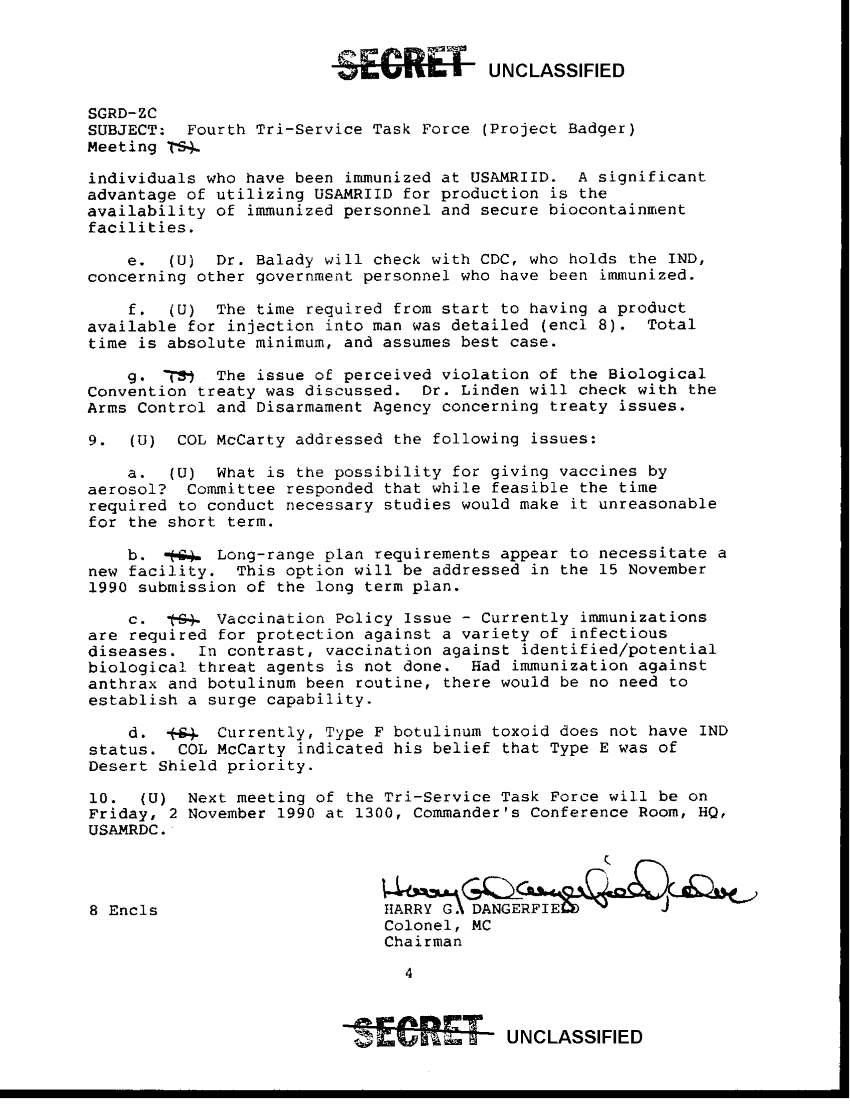 SECRET UNCLASSIFIED

SGRD-ZC
SUBJECT: Fourth Tri-Service Task Force (Project Badger) Meeting (S)

individuals who have been immunized at USAMRIID. A significant advantage of utilizing USAMRIID for production is the availability of immunized personnel and secure biocontainment facilities.

e. (U) Dr. Balady will check with CDC, who holds the IND, concerning other government personnel who have been immunized.

f. (U) The time required from start to having a product available for injection into man was detailed (encl 8). Total time is absolute minimum, and assumes best case.

g. (S) The issue of perceived violation of the Biological Convention treaty was discussed. Dr. Linden will check with the Arms Control and Disarmament Agency concerning treaty issues.

9. (U) COL McCarty addressed the following issues:

a. (U) What is the possibility for giving vaccines by aerosol? Committee responded that while feasible the time required to conduct necessary studies would make it unreasonable for the short term.

b. (S) Long-range plan requirements appear to necessitate a new facility. This option will be addressed in the 15 November 1990 submission of the long term plan.

c. (S) Vaccination Policy Issue - Currently immunizations are required for protection against a variety of infectious diseases. In contrast, vaccination against identified/potential biological threat agents is not done. Had immunization against anthrax and botulinum been routine, there would be no need to establish a surge capability.

d. (S) Currently, Type F botulinum toxoid does not have IND status. COL McCarty indicated his belief that Type E was of Desert Shield priority.

10. (U) Next meeting of the Tri-Service Task Force will be on Friday, 2 November 1990 at 1300, Commander's Conference Room, HQ, USAMRDC.

8 Encls

Harry G. Dangerfield
HARRY G. DANGERFIELD
Colonel, MC
Chairman

4

SECRET UNCLASSIFIED